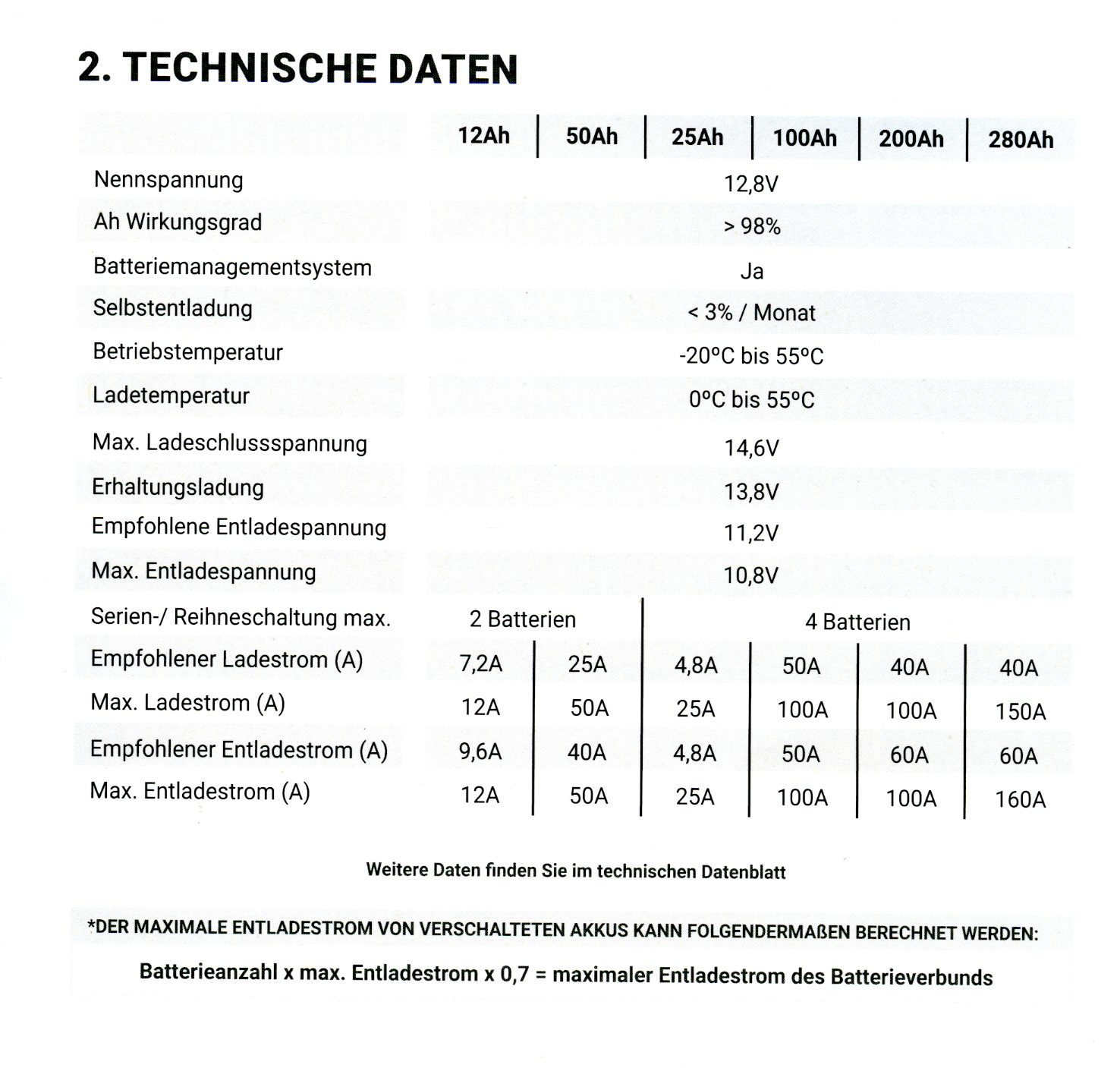 2. TECHNISCHE DATEN

| | 12Ah | 50Ah | 25Ah | 100Ah | 200Ah | 280Ah |
|---|---|---|---|---|---|---|
| Nennspannung | 12,8V | | | | | |
| Ah Wirkungsgrad | > 98% | | | | | |
| Batteriemanagementsystem | Ja | | | | | |
| Selbstentladung | < 3% / Monat | | | | | |
| Betriebstemperatur | -20°C bis 55°C | | | | | |
| Ladetemperatur | 0°C bis 55°C | | | | | |
| Max. Ladeschlussspannung | 14,6V | | | | | |
| Erhaltungsladung | 13,8V | | | | | |
| Empfohlene Entladespannung | 11,2V | | | | | |
| Max. Entladespannung | 10,8V | | | | | |
| Serien-/ Reihneschaltung max. | 2 Batterien | | 4 Batterien | | | |
| Empfohlener Ladestrom (A) | 7,2A | 25A | 4,8A | 50A | 40A | 40A |
| Max. Ladestrom (A) | 12A | 50A | 25A | 100A | 100A | 150A |
| Empfohlener Entladestrom (A) | 9,6A | 40A | 4,8A | 50A | 60A | 60A |
| Max. Entladestrom (A) | 12A | 50A | 25A | 100A | 100A | 160A |

Weitere Daten finden Sie im technischen Datenblatt

*DER MAXIMALE ENTLADESTROM VON VERSCHALTETEN AKKUS KANN FOLGENDERMAßEN BERECHNET WERDEN:

Batterieanzahl x max. Entladestrom x 0,7 = maximaler Entladestrom des Batterieverbunds